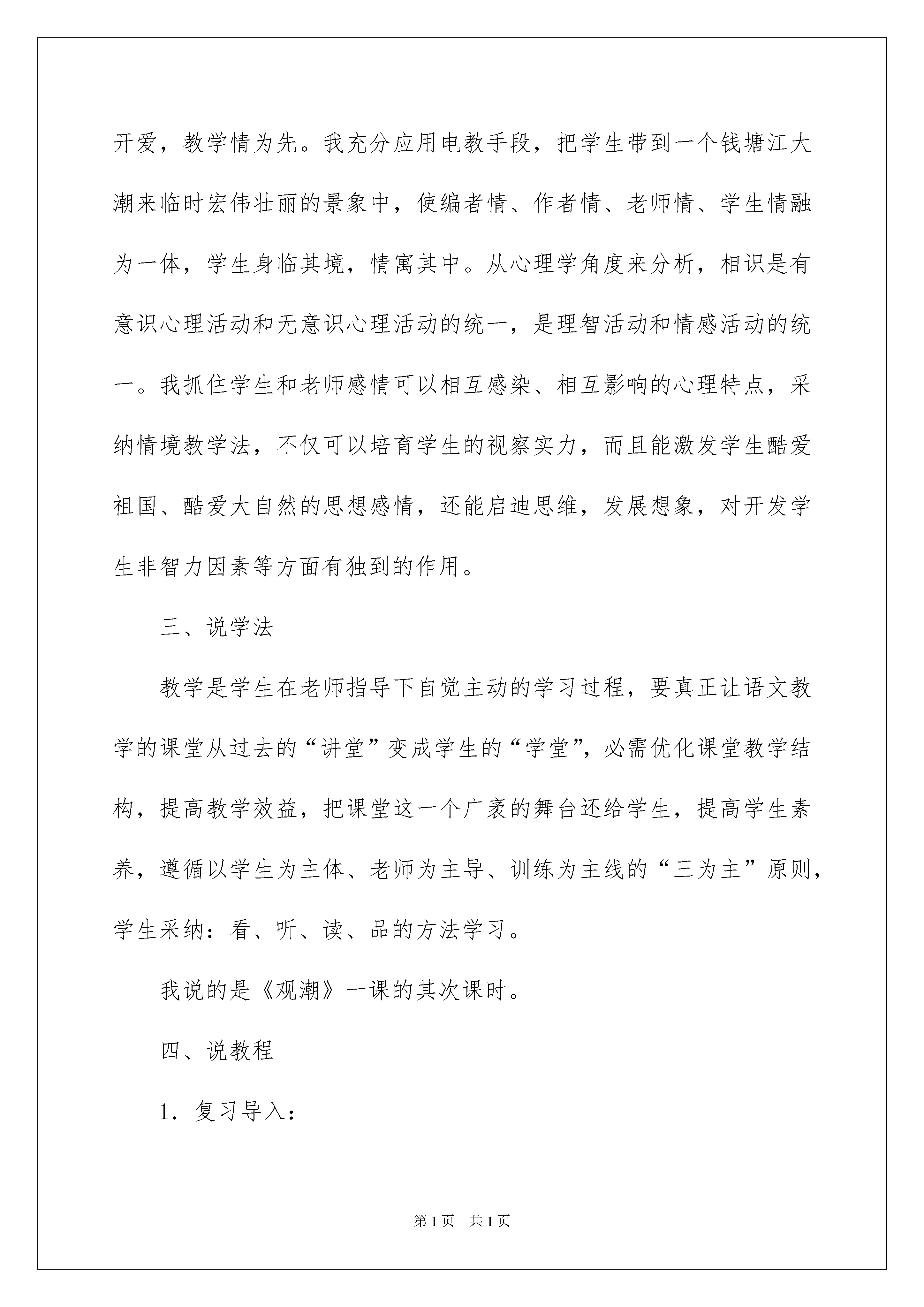 开爱，教学情为先。我充分应用电教手段，把学生带到一个钱塘江大潮来临时宏伟壮丽的景象中，使编者情、作者情、老师情、学生情融为一体，学生身临其境，情寓其中。从心理学角度来分析，相识是有意识心理活动和无意识心理活动的统一，是理智活动和情感活动的统一。我抓住学生和老师感情可以相互感染、相互影响的心理特点，采纳情境教学法，不仅可以培育学生的视察实力，而且能激发学生酷爱祖国、酷爱大自然的思想感情，还能启迪思维，发展想象，对开发学生非智力因素等方面有独到的作用。

三、说学法

教学是学生在老师指导下自觉主动的学习过程，要真正让语文教学的课堂从过去的“讲堂”变成学生的“学堂”，必需优化课堂教学结构，提高教学效益，把课堂这一个广袤的舞台还给学生，提高学生素养，遵循以学生为主体、老师为主导、训练为主线的“三为主”原则，学生采纳：看、听、读、品的方法学习。

我说的是《观潮》一课的其次课时。

四、说教程

1．复习导入：

第1页　共1页